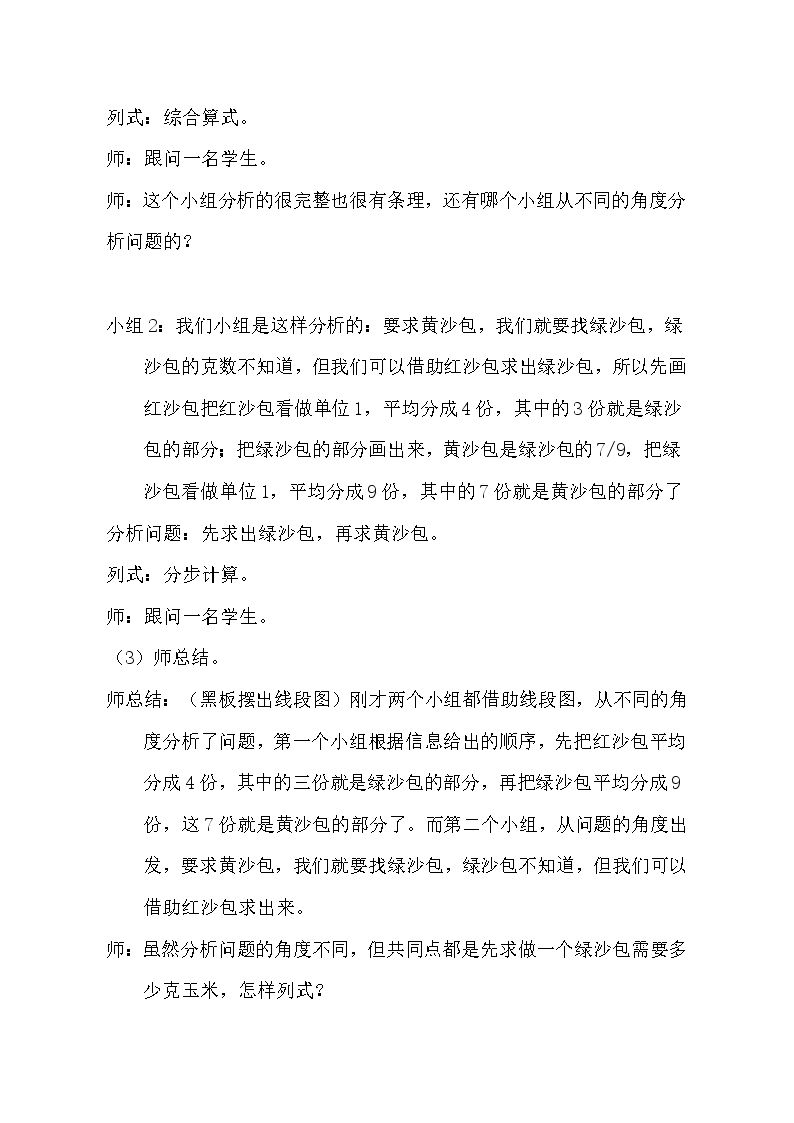 列式：综合算式。

师：跟问一名学生。

师：这个小组分析的很完整也很有条理，还有哪个小组从不同的角度分析问题的？

小组2：我们小组是这样分析的：要求黄沙包，我们就要找绿沙包，绿沙包的克数不知道，但我们可以借助红沙包求出绿沙包，所以先画红沙包把红沙包看做单位1，平均分成4份，其中的3份就是绿沙包的部分；把绿沙包的部分画出来，黄沙包是绿沙包的7/9，把绿沙包看做单位1，平均分成9份，其中的7份就是黄沙包的部分了

分析问题：先求出绿沙包，再求黄沙包。

列式：分步计算。

师：跟问一名学生。

（3）师总结。

师总结：（黑板摆出线段图）刚才两个小组都借助线段图，从不同的角度分析了问题，第一个小组根据信息给出的顺序，先把红沙包平均分成4份，其中的三份就是绿沙包的部分，再把绿沙包平均分成9份，这7份就是黄沙包的部分了。而第二个小组，从问题的角度出发，要求黄沙包，我们就要找绿沙包，绿沙包不知道，但我们可以借助红沙包求出来。

师：虽然分析问题的角度不同，但共同点都是先求做一个绿沙包需要多少克玉米，怎样列式？